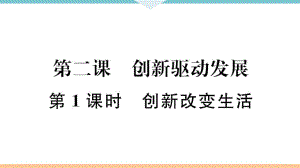 第二课　创新驱动发展

第 1 课时　创新改变生活